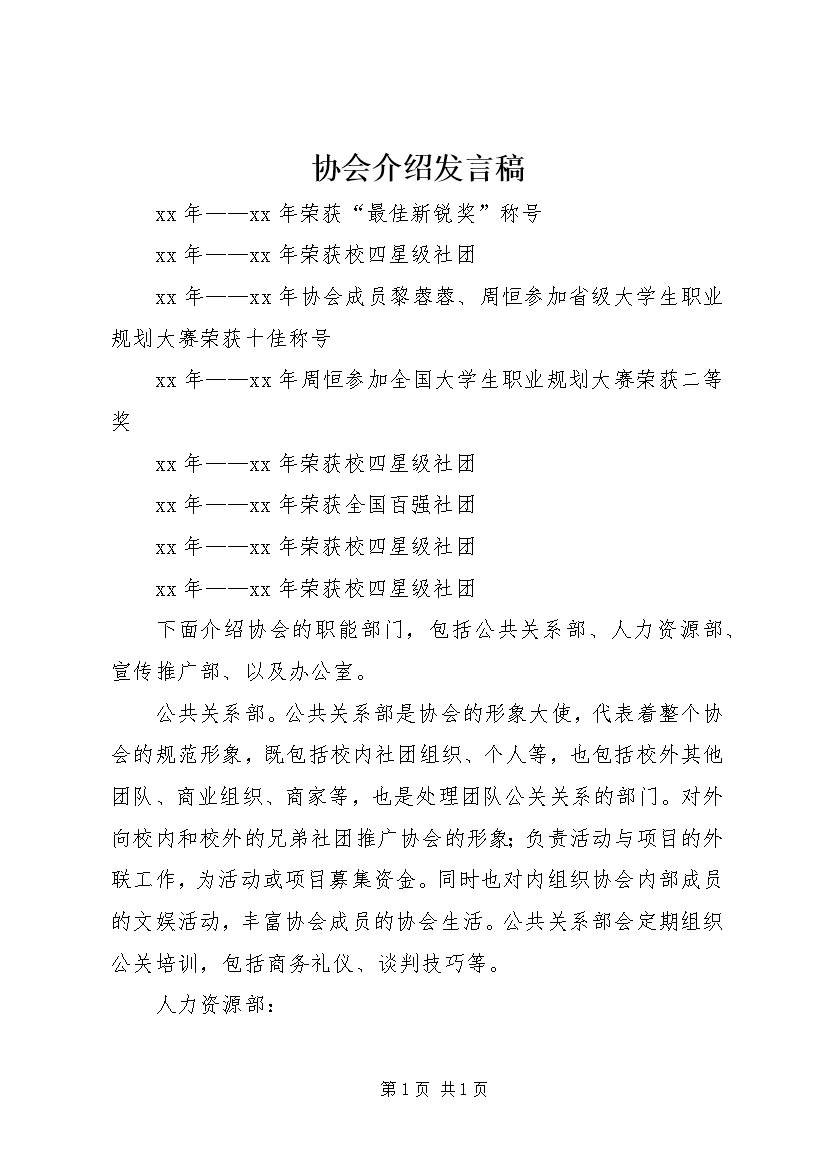 协会介绍发言稿

xx 年——xx 年荣获“最佳新锐奖”称号

xx 年——xx 年荣获校四星级社团

xx 年——xx 年协会成员黎蓉蓉、周恒参加省级大学生职业规划大赛荣获十佳称号

xx 年——xx 年周恒参加全国大学生职业规划大赛荣获二等奖

xx 年——xx 年荣获校四星级社团

xx 年——xx 年荣获全国百强社团

xx 年——xx 年荣获校四星级社团

xx 年——xx 年荣获校四星级社团

下面介绍协会的职能部门，包括公共关系部、人力资源部、宣传推广部、以及办公室。

公共关系部。公共关系部是协会的形象大使，代表着整个协会的规范形象，既包括校内社团组织、个人等，也包括校外其他团队、商业组织、商家等，也是处理团队公关关系的部门。对外向校内和校外的兄弟社团推广协会的形象；负责活动与项目的外联工作，为活动或项目募集资金。同时也对内组织协会内部成员的文娱活动，丰富协会成员的协会生活。公共关系部会定期组织公关培训，包括商务礼仪、谈判技巧等。

人力资源部：

第 1 页 共 1 页